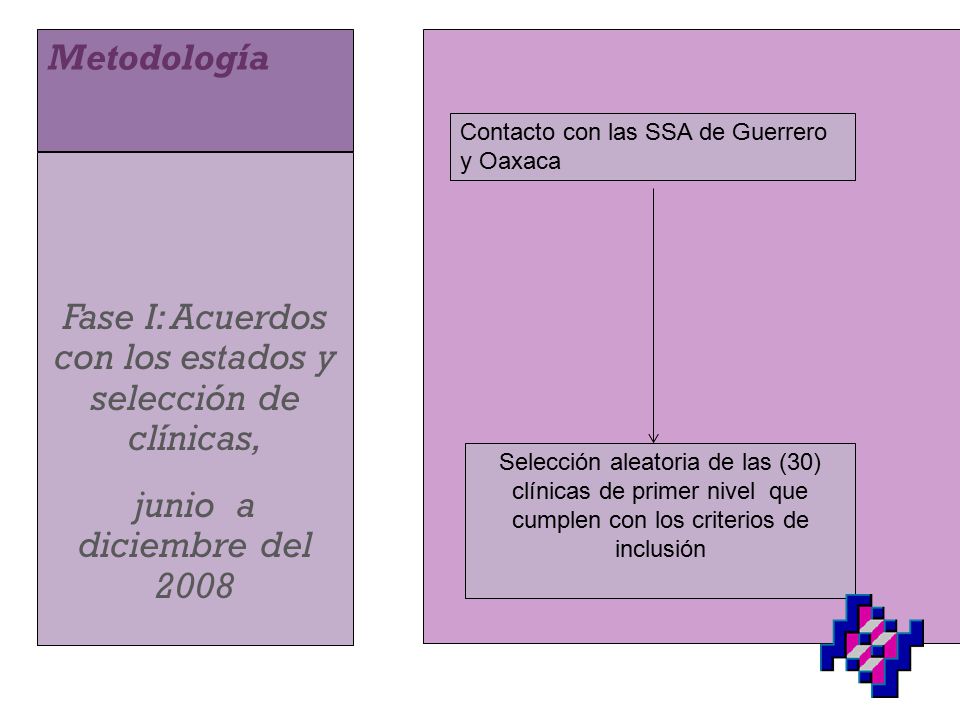 Metodología

Fase I: Acuerdos con los estados y selección de clínicas,

junio a diciembre del 2008

Contacto con las SSA de Guerrero y Oaxaca

Selección aleatoria de las (30) clínicas de primer nivel que cumplen con los criterios de inclusión